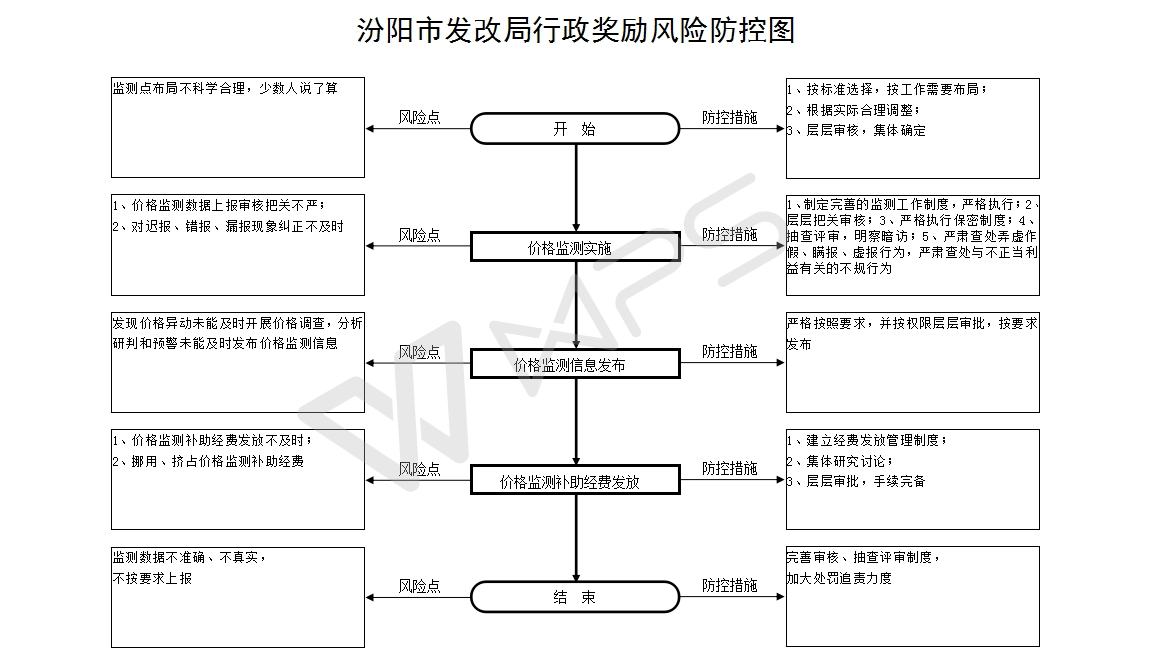 汾阳市发改局行政奖励风险防控图

监测点布局不科学合理，少数人说了算

风险点

开 始

防控措施

1、按标准选择，按工作需要布局；
2、根据实际合理调整；
3、层层审核，集体确定

1、价格监测数据上报审核把关不严；
2、对迟报、错报、漏报现象纠正不及时

风险点

价格监测实施

防控措施

1、制定完善的监测工作制度，严格执行；2、层层把关审核；3、严格执行保密制度；4、抽查评审，明察暗访；5、严肃查处弄虚作假、瞒报、虚报行为，严肃查处与不正当利益有关的不规行为

发现价格异动未能及时开展价格调查，分析研判和预警未能及时发布价格监测信息

风险点

价格监测信息发布

防控措施

严格按照要求，并按权限层层审批，按要求发布

1、价格监测补助经费发放不及时；
2、挪用、挤占价格监测补助经费

风险点

价格监测补助经费发放

防控措施

1、建立经费发放管理制度；
2、集体研究讨论；
3、层层审批，手续完备

监测数据不准确、不真实，
不按要求上报

风险点

结 束

防控措施

完善审核、抽查评审制度，
加大处罚追责力度